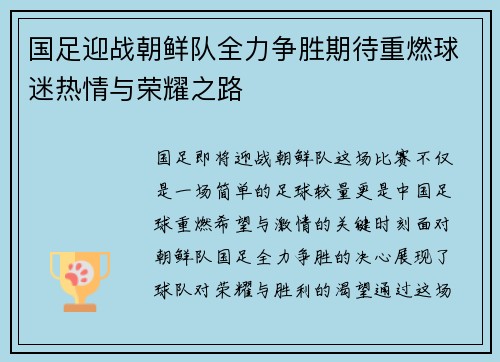 国足迎战朝鲜队全力争胜期待重燃球迷热情与荣耀之路

国足即将迎战朝鲜队这场比赛不仅是一场简单的足球较量更是中国足球重燃希望与激情的关键时刻面对朝鲜队国足全力争胜的决心展现了球队对荣耀与胜利的渴望通过这场